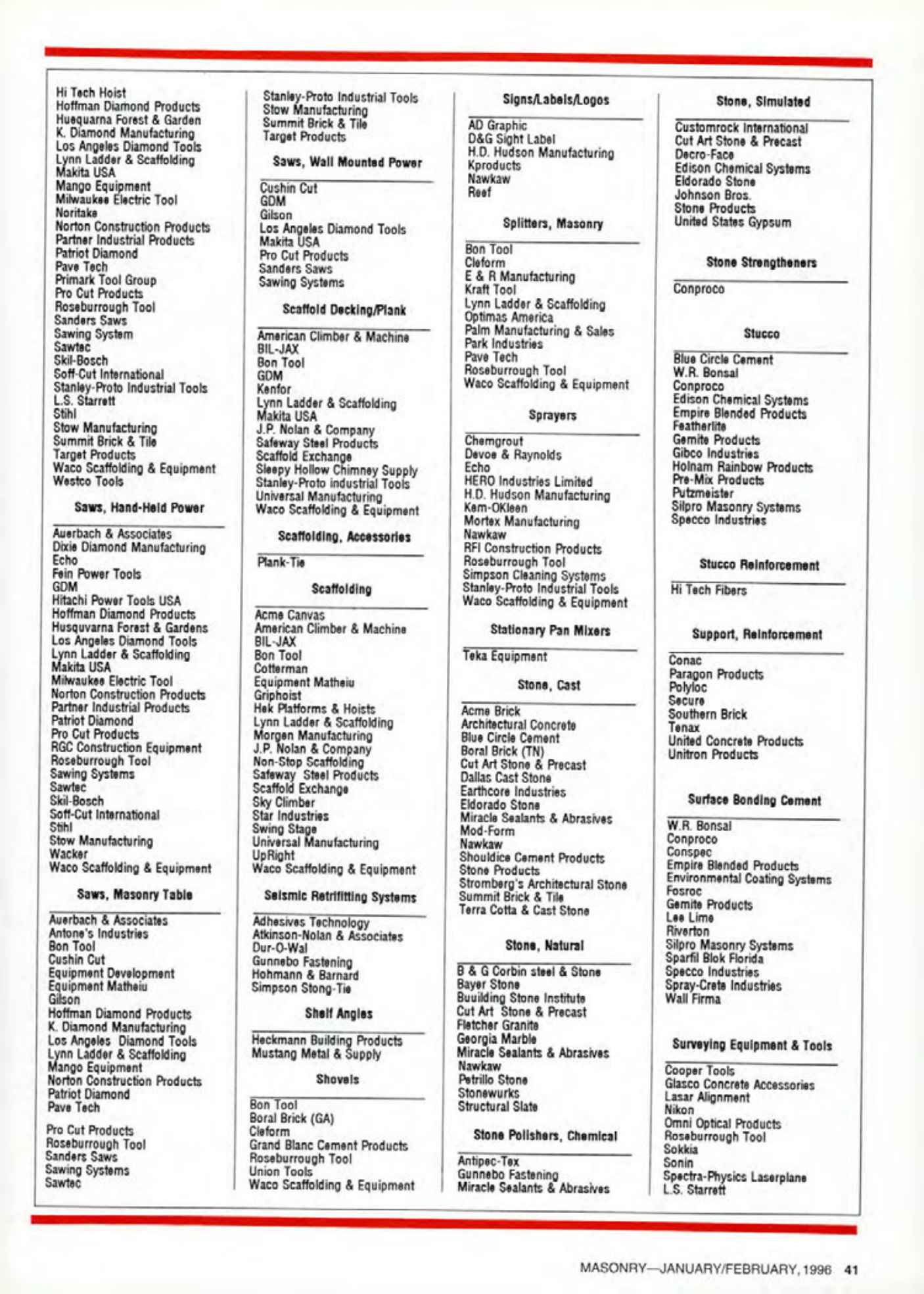 Hi Tech Hoist
Hoffman Diamond Products
Huequarna Forest & Garden
K. Diamond Manufacturing
Los Angeles Diamond Tools
Lynn Ladder & Scaffolding
Makita USA
Mango Equipment
Milwaukee Electric Tool
Noritake
Norton Construction Products
Partner Industrial Products
Patriot Diamond
Pave Tech
Primark Tool Group
Pro Cut Products
Roseburrough Tool
Sanders Saws
Sawing System
Sawtec
Skil-Bosch
Soff-Cut International
Stanley-Proto Industrial Tools
L.S. Starrett
Stihl
Stow Manufacturing
Summit Brick & Tile
Target Products
Waco Scaffolding & Equipment
Westco Tools

Saws, Hand-Held Power

Auerbach & Associates
Dixie Diamond Manufacturing
Echo
Fein Power Tools
GDM
Hitachi Power Tools USA
Hoffman Diamond Products
Husquvarna Forest & Gardens
Los Angeles Diamond Tools
Lynn Ladder & Scaffolding
Makita USA
Milwaukee Electric Tool
Norton Construction Products
Partner Industrial Products
Patriot Diamond
Pro Cut Products
RGC Construction Equipment
Roseburrough Tool
Sawing Systems
Sawtec
Skil-Bosch
Soff-Cut International
Stihl
Stow Manufacturing
Wacker
Waco Scaffolding & Equipment

Saws, Masonry Table

Auerbach & Associates
Antone's Industries
Bon Tool
Cushin Cut
Equipment Development
Equipment Matheiu
Gilson
Hoffman Diamond Products
K. Diamond Manufacturing
Los Angeles Diamond Tools
Lynn Ladder & Scaffolding
Mango Equipment
Norton Construction Products
Patriot Diamond
Pave Tech

Pro Cut Products
Roseburrough Tool
Sanders Saws
Sawing Systems
Sawtec

Stanley-Proto Industrial Tools
Stow Manufacturing
Summit Brick & Tile
Target Products

Saws, Wall Mounted Power

Cushin Cut
GDM
Gilson
Los Angeles Diamond Tools
Makita USA
Pro Cut Products
Sanders Saws
Sawing Systems

Scaffold Decking/Plank

American Climber & Machine
BIL-JAX
Bon Tool
GDM
Kenfor
Lynn Ladder & Scaffolding
Makita USA
J.P. Nolan & Company
Safeway Steel Products
Scaffold Exchange
Sleepy Hollow Chimney Supply
Stanley-Proto industrial Tools
Universal Manufacturing
Waco Scaffolding & Equipment

Scaffolding, Accessories

Plank-Tie

Scaffolding

Acme Canvas
American Climber & Machine
BIL-JAX
Bon Tool
Cotterman
Equipment Matheiu
Griphoist
Hek Platforms & Hoists
Lynn Ladder & Scaffolding
Morgen Manufacturing
J.P. Nolan & Company
Non-Stop Scaffolding
Safeway Steel Products
Scaffold Exchange
Sky Climber
Star Industries
Swing Stage
Universal Manufacturing
UpRight
Waco Scaffolding & Equipment

Seismic Retrifitting Systems

Adhesives Technology
Atkinson-Nolan & Associates
Dur-O-Wal
Gunnebo Fastening
Hohmann & Barnard
Simpson Stong-Tie

Shelf Angles

Heckmann Building Products
Mustang Metal & Supply

Shovels

Bon Tool
Boral Brick (GA)
Cleform
Grand Blanc Cement Products
Roseburrough Tool
Union Tools
Waco Scaffolding & Equipment

Signs/Labels/Logos

AD Graphic
D&G Sight Label
H.D. Hudson Manufacturing
Kproducts
Nawkaw
Reef

Splitters, Masonry

Bon Tool
Cleform
E & R Manufacturing
Kraft Tool
Lynn Ladder & Scaffolding
Optimas America
Palm Manufacturing & Sales
Park Industries
Pave Tech
Roseburrough Tool
Waco Scaffolding & Equipment

Sprayers

Chemgrout
Devoe & Raynolds
Echo
HERO Industries Limited
H.D. Hudson Manufacturing
Kem-OKleen
Mortex Manufacturing
Nawkaw
RFI Construction Products
Roseburrough Tool
Simpson Cleaning Systems
Stanley-Proto Industrial Tools
Waco Scaffolding & Equipment

Stationary Pan Mixers

Teka Equipment

Stone, Cast

Acme Brick
Architectural Concrete
Blue Circle Cement
Boral Brick (TN)
Cut Art Stone & Precast
Dallas Cast Stone
Earthcore Industries
Eldorado Stone
Miracle Sealants & Abrasives
Mod-Form
Nawkaw
Shouldice Cement Products
Stone Products
Stromberg's Architectural Stone
Summit Brick & Tile
Terra Cotta & Cast Stone

Stone, Natural

B & G Corbin steel & Stone
Bayer Stone
Buuilding Stone Institute
Cut Art Stone & Precast
Fletcher Granite
Georgia Marble
Miracle Sealants & Abrasives
Nawkaw
Petrillo Stone
Stonewurks
Structural Slate

Stone Polishers, Chemical

Antipec-Tex
Gunnebo Fastening
Miracle Sealants & Abrasives

Stone, Simulated

Customrock International
Cut Art Stone & Precast
Decro-Face
Edison Chemical Systems
Eldorado Stone
Johnson Bros.
Stone Products
United States Gypsum

Stone Strengtheners

Conproco

Stucco

Blue Circle Cement
W.R. Bonsal
Conproco
Edison Chemical Systems
Empire Blended Products
Featherlite
Gemite Products
Gibco Industries
Holnam Rainbow Products
Pre-Mix Products
Putzmeister
Silpro Masonry Systems
Specco Industries

Stucco Reinforcement

Hi Tech Fibers

Support, Reinforcement

Conac
Paragon Products
Polyloc
Secure
Southern Brick
Tenax
United Concrete Products
Unitron Products

Surface Bonding Cement

W.R. Bonsal
Conproco
Conspec
Empire Blended Products
Environmental Coating Systems
Fosroc
Gemite Products
Lee Lime
Riverton
Silpro Masonry Systems
Sparfil Blok Florida
Specco Industries
Spray-Crete Industries
Wall Firma

Surveying Equipment & Tools

Cooper Tools
Glasco Concrete Accessories
Lasar Alignment
Nikon
Omni Optical Products
Roseburrough Tool
Sokkia
Sonin
Spectra-Physics Laserplane
L.S. Starrett

MASONRY—JANUARY/FEBRUARY, 1996 41